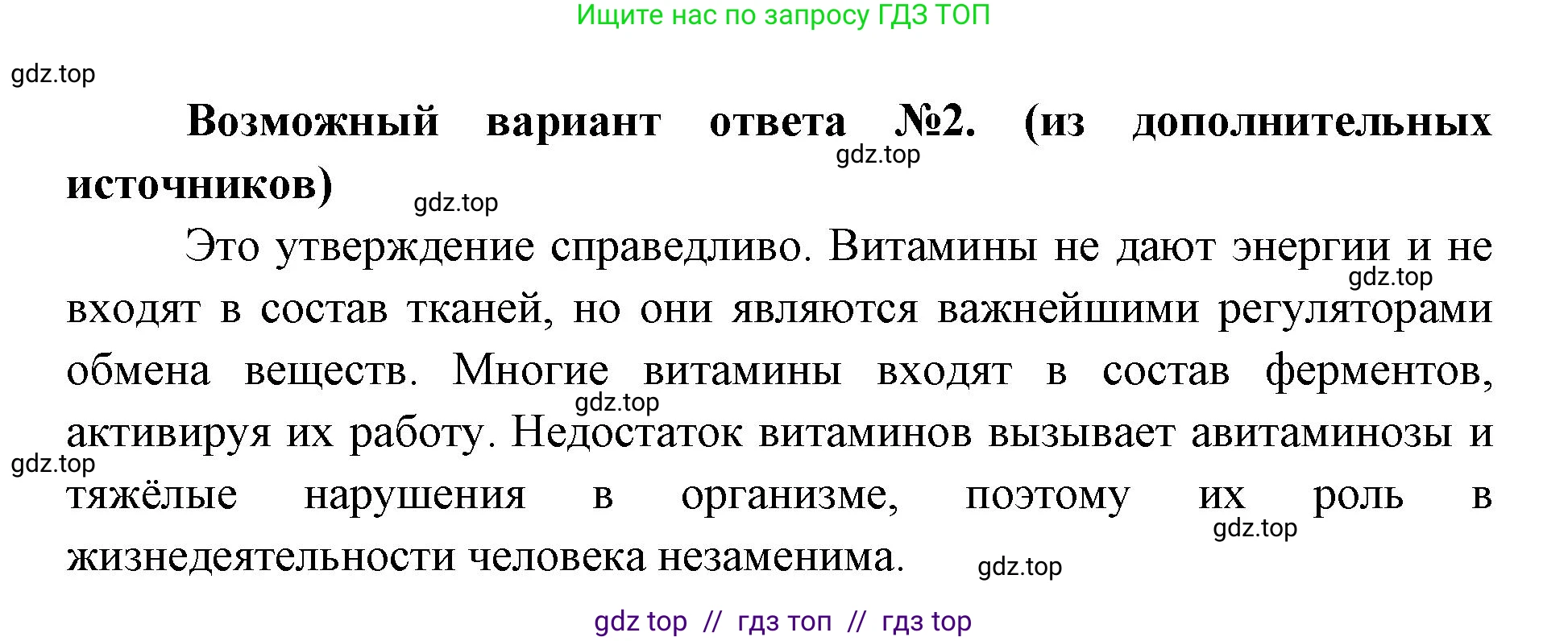 Ищите нас по запросу ГДЗ ТОП

gdz.top

**Возможный вариант ответа №2. (из дополнительных источников)**

gdz.top

gdz.top

Это утверждение справедливо. Витамины не дают энергии и не входят в состав тканей, но они являются важнейшими регуляторами обмена веществ. Многие витамины входят в состав ферментов, активируя их работу. Недостаток витаминов вызывает авитаминозы и тяжёлые нарушения в организме, поэтому их роль в жизнедеятельности человека незаменима.

gdz.top

gdz.top

gdz.top

gdz.top

gdz.top

gdz top // гдз топ // гдз top